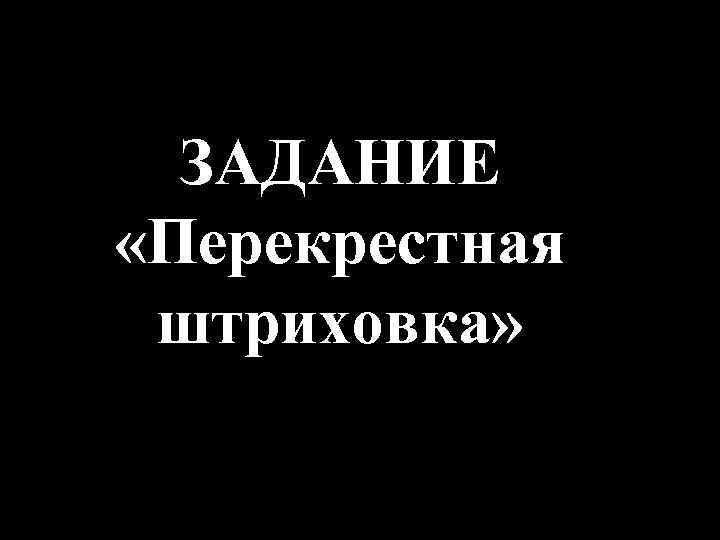 ЗАДАНИЕ
«Перекрестная штриховка»